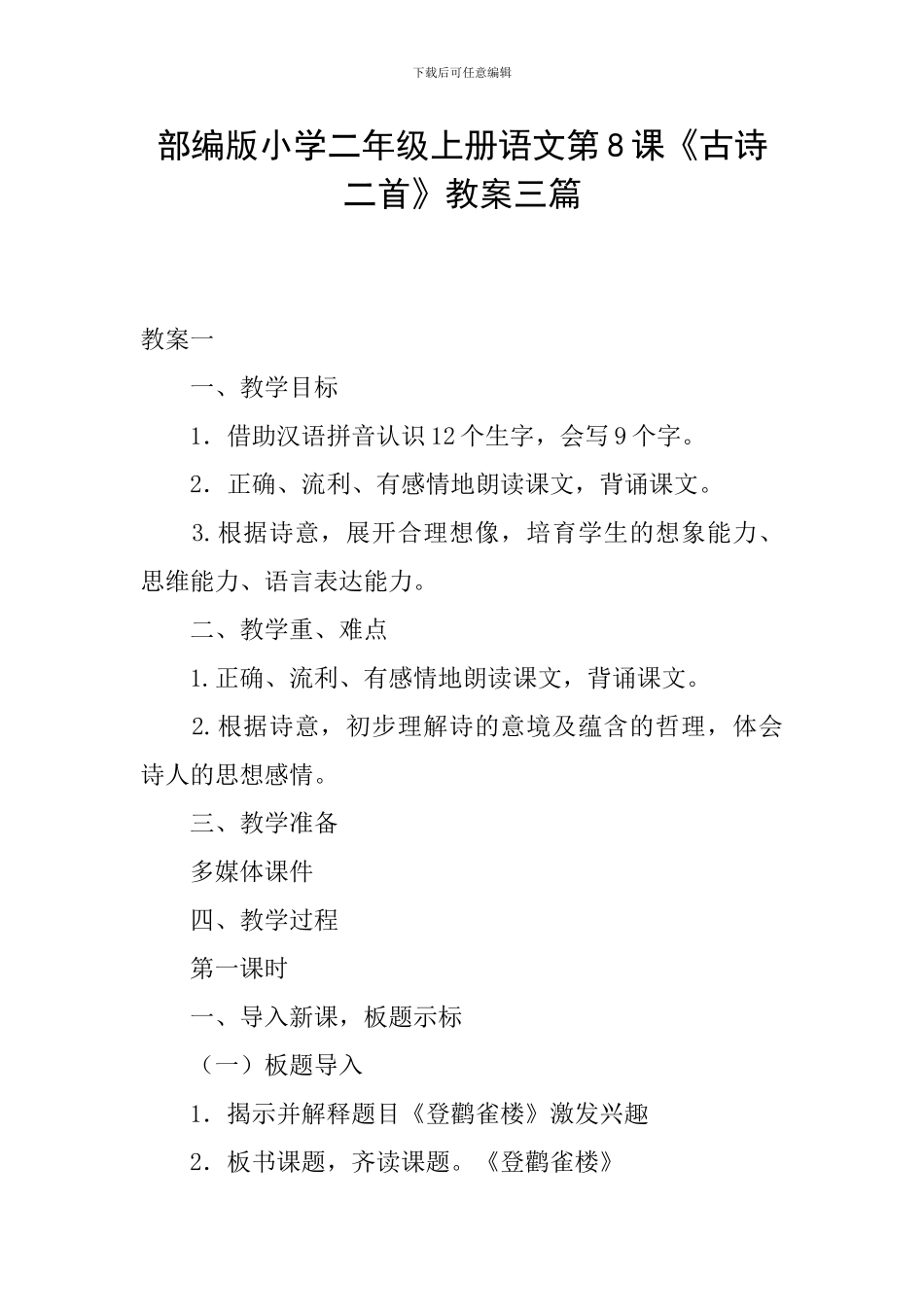 下载后可任意编辑

部编版小学二年级上册语文第8课《古诗二首》教案三篇

教案一

一、教学目标

1．借助汉语拼音认识12个生字，会写9个字。

2．正确、流利、有感情地朗读课文，背诵课文。

3.根据诗意，展开合理想像，培育学生的想象能力、思维能力、语言表达能力。

二、教学重、难点

1.正确、流利、有感情地朗读课文，背诵课文。

2.根据诗意，初步理解诗的意境及蕴含的哲理，体会诗人的思想感情。

三、教学准备

多媒体课件

四、教学过程

第一课时

一、导入新课，板题示标

（一）板题导入

1．揭示并解释题目《登鹳雀楼》激发兴趣

2．板书课题，齐读课题。《登鹳雀楼》